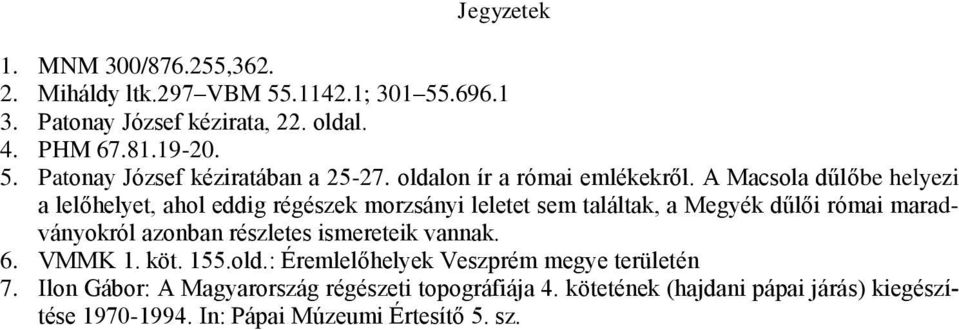 Jegyzetek

1. MNM 300/876.255,362.
2. Miháldy ltk.297–VBM 55.1142.1; 301–55.696.1
3. Patonay József kézirata, 22. oldal.
4. PHM 67.81.19-20.
5. Patonay József kéziratában a 25-27. oldalon ír a római emlékekről. A Macsola dűlőbe helyezi a lelőhelyet, ahol eddig régészek morzsányi leletet sem találtak, a Megyék dűlői római maradványokról azonban részletes ismereteik vannak.
6. VMMK 1. köt. 155.old.: Éremlelőhelyek Veszprém megye területén
7. Ilon Gábor: A Magyarország régészeti topográfiája 4. kötetének (hajdani pápai járás) kiegészítése 1970-1994. In: Pápai Múzeumi Értesítő 5. sz.